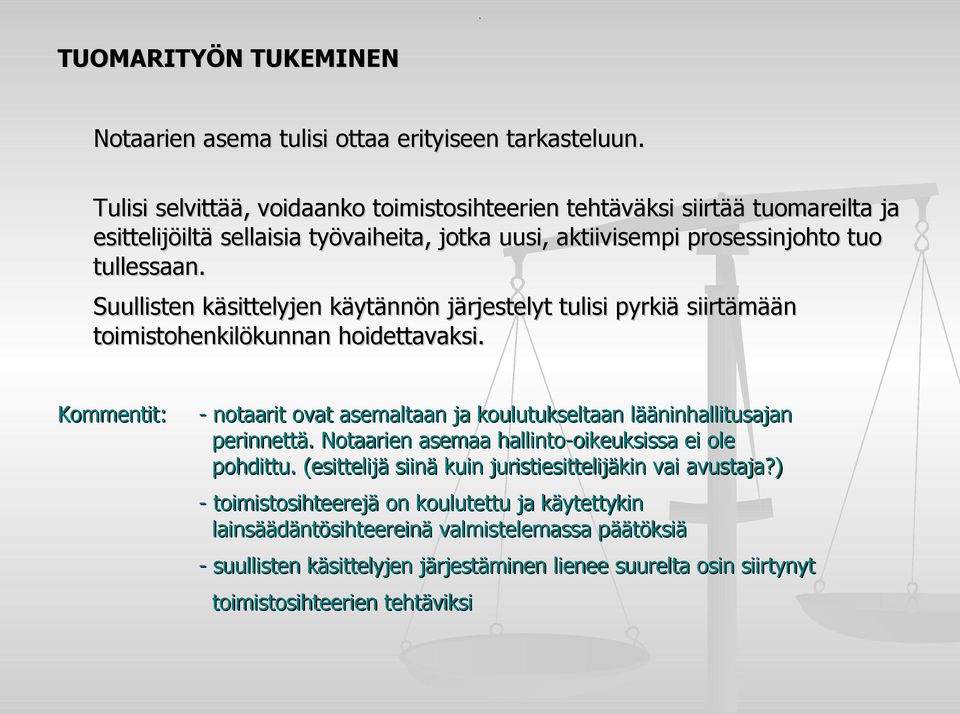 TUOMARITYÖN TUKEMINEN

Notaarien asema tulisi ottaa erityiseen tarkasteluun.

Tulisi selvittää, voidaanko toimistosihteerien tehtäväksi siirtää tuomareilta ja esittelijöiltä sellaisia työvaiheita, jotka uusi, aktiivisempi prosessinjohto tuo tullessaan.

Suullisten käsittelyjen käytännön järjestelyt tulisi pyrkiä siirtämään toimistohenkilökunnan hoidettavaksi.

Kommentit: - notaarit ovat asemaltaan ja koulutukseltaan lääninhallitusajan perinnettä. Notaarien asemaa hallinto-oikeuksissa ei ole pohdittu. (esittelijä siinä kuin juristiesittelijäkin vai avustaja?)

- toimistosihteerejä on koulutettu ja käytettykin lainsäädäntösihteereinä valmistelemassa päätöksiä

- suullisten käsittelyjen järjestäminen lienee suurelta osin siirtynyt toimistosihteerien tehtäviksi